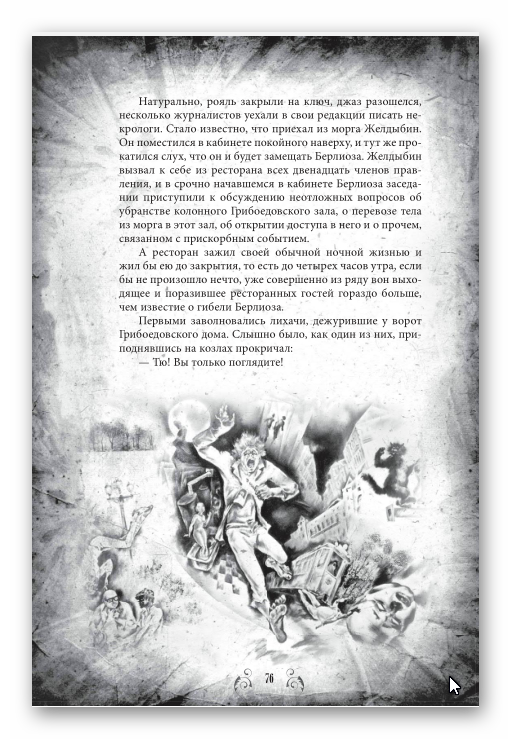 Натурально, рояль закрыли на ключ, джаз разошелся, несколько журналистов уехали в свои редакции писать некрологи. Стало известно, что приехал из морга Желдыбин. Он поместился в кабинете покойного наверху, и тут же прокатился слух, что он и будет замещать Берлиоза. Желдыбин вызвал к себе из ресторана всех двенадцать членов правления, и в срочно начавшемся в кабинете Берлиоза заседании приступили к обсуждению неотложных вопросов об убранстве колонного Грибоедовского зала, о перевозе тела из морга в этот зал, об открытии доступа в него и о прочем, связанном с прискорбным событием.

А ресторан зажил своей обычной ночной жизнью и жил бы ею до закрытия, то есть до четырех часов утра, если бы не произошло нечто, уже совершенно из ряду вон выходящее и поразившее ресторанных гостей гораздо больше, чем известие о гибели Берлиоза.

Первыми заволновались лихачи, дежурившие у ворот Грибоедовского дома. Слышно было, как один из них, приподнявшись на козлах прокричал:

— Тю! Вы только поглядите!

76